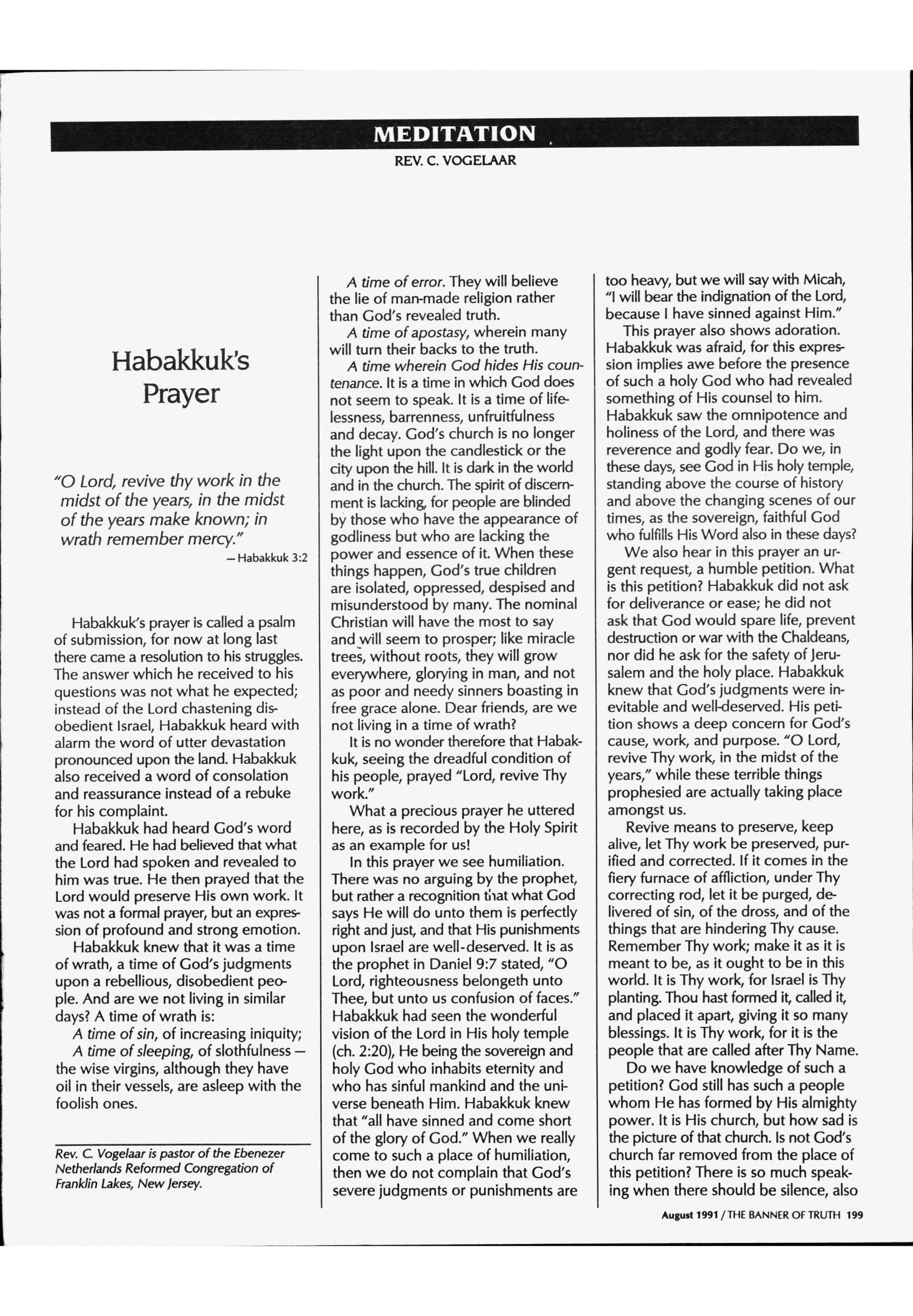 MEDITATION

REV. C. VOGELAAR

Habakkuk's Prayer

"O Lord, revive thy work in the midst of the years, in the midst of the years make known; in wrath remember mercy."
— Habakkuk 3:2

Habakkuk's prayer is called a psalm of submission, for now at long last there came a resolution to his struggles. The answer which he received to his questions was not what he expected; instead of the Lord chastening disobedient Israel, Habakkuk heard with alarm the word of utter devastation pronounced upon the land. Habakkuk also received a word of consolation and reassurance instead of a rebuke for his complaint.

Habakkuk had heard God's word and feared. He had believed that what the Lord had spoken and revealed to him was true. He then prayed that the Lord would preserve His own work. It was not a formal prayer, but an expression of profound and strong emotion.

Habakkuk knew that it was a time of wrath, a time of God's judgments upon a rebellious, disobedient people. And are we not living in similar days? A time of wrath is:

A time of sin, of increasing iniquity;

A time of sleeping, of slothfulness — the wise virgins, although they have oil in their vessels, are asleep with the foolish ones.

Rev. C. Vogelaar is pastor of the Ebenezer Netherlands Reformed Congregation of Franklin Lakes, New Jersey.

A time of error. They will believe the lie of man-made religion rather than God's revealed truth.

A time of apostasy, wherein many will turn their backs to the truth.

A time wherein God hides His countenance. It is a time in which God does not seem to speak. It is a time of lifelessness, barrenness, unfruitfulness and decay. God's church is no longer the light upon the candlestick or the city upon the hill. It is dark in the world and in the church. The spirit of discernment is lacking, for people are blinded by those who have the appearance of godliness but who are lacking the power and essence of it. When these things happen, God's true children are isolated, oppressed, despised and misunderstood by many. The nominal Christian will have the most to say and will seem to prosper; like miracle trees, without roots, they will grow everywhere, glorying in man, and not as poor and needy sinners boasting in free grace alone. Dear friends, are we not living in a time of wrath?

It is no wonder therefore that Habakkuk, seeing the dreadful condition of his people, prayed "Lord, revive Thy work."

What a precious prayer he uttered here, as is recorded by the Holy Spirit as an example for us!

In this prayer we see humiliation. There was no arguing by the prophet, but rather a recognition that what God says He will do unto them is perfectly right and just, and that His punishments upon Israel are well-deserved. It is as the prophet in Daniel 9:7 stated, "O Lord, righteousness belongeth unto Thee, but unto us confusion of faces." Habakkuk had seen the wonderful vision of the Lord in His holy temple (ch. 2:20), He being the sovereign and holy God who inhabits eternity and who has sinful mankind and the universe beneath Him. Habakkuk knew that "all have sinned and come short of the glory of God." When we really come to such a place of humiliation, then we do not complain that God's severe judgments or punishments are too heavy, but we will say with Micah, "I will bear the indignation of the Lord, because I have sinned against Him."

This prayer also shows adoration. Habakkuk was afraid, for this expression implies awe before the presence of such a holy God who had revealed something of His counsel to him. Habakkuk saw the omnipotence and holiness of the Lord, and there was reverence and godly fear. Do we, in these days, see God in His holy temple, standing above the course of history and above the changing scenes of our times, as the sovereign, faithful God who fulfills His Word also in these days?

We also hear in this prayer an urgent request, a humble petition. What is this petition? Habakkuk did not ask for deliverance or ease; he did not ask that God would spare life, prevent destruction or war with the Chaldeans, nor did he ask for the safety of Jerusalem and the holy place. Habakkuk knew that God's judgments were inevitable and well-deserved. His petition shows a deep concern for God's cause, work, and purpose. "O Lord, revive Thy work, in the midst of the years," while these terrible things prophesied are actually taking place amongst us.

Revive means to preserve, keep alive, let Thy work be preserved, purified and corrected. If it comes in the fiery furnace of affliction, under Thy correcting rod, let it be purged, delivered of sin, of the dross, and of the things that are hindering Thy cause. Remember Thy work; make it as it is meant to be, as it ought to be in this world. It is Thy work, for Israel is Thy planting. Thou hast formed it, called it, and placed it apart, giving it so many blessings. It is Thy work, for it is the people that are called after Thy Name.

Do we have knowledge of such a petition? God still has such a people whom He has formed by His almighty power. It is His church, but how sad is the picture of that church. Is not God's church far removed from the place of this petition? There is so much speaking when there should be silence, also

August 1991 / THE BANNER OF TRUTH 199